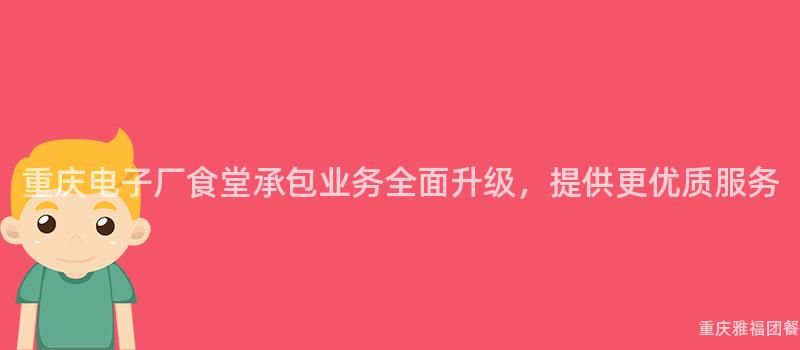 重庆电子厂食堂承包业务全面升级，提供更优质服务

重庆雅福团餐